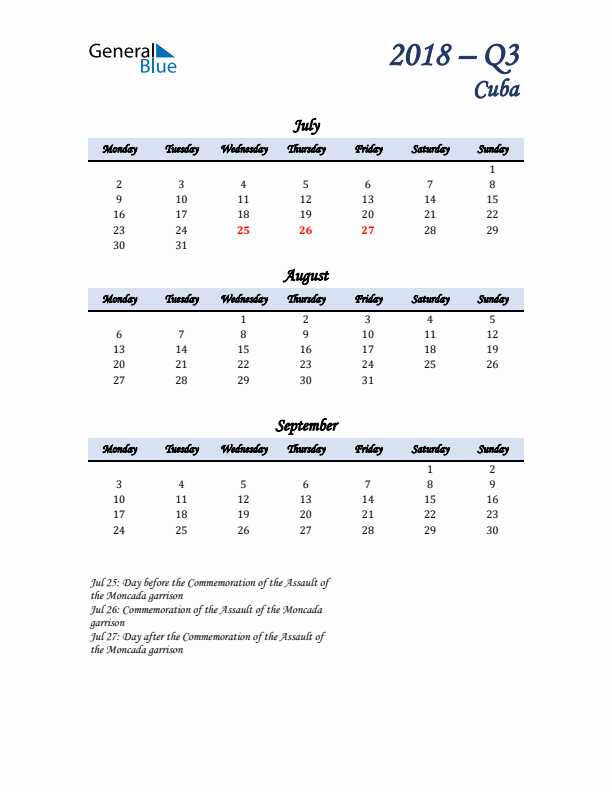 General Blue

2018 – Q3
Cuba

July

| Monday | Tuesday | Wednesday | Thursday | Friday | Saturday | Sunday |
|---|---|---|---|---|---|---|
| | | | | | | 1 |
| 2 | 3 | 4 | 5 | 6 | 7 | 8 |
| 9 | 10 | 11 | 12 | 13 | 14 | 15 |
| 16 | 17 | 18 | 19 | 20 | 21 | 22 |
| 23 | 24 | 25 | 26 | 27 | 28 | 29 |
| 30 | 31 | | | | | |

August

| Monday | Tuesday | Wednesday | Thursday | Friday | Saturday | Sunday |
|---|---|---|---|---|---|---|
| | | 1 | 2 | 3 | 4 | 5 |
| 6 | 7 | 8 | 9 | 10 | 11 | 12 |
| 13 | 14 | 15 | 16 | 17 | 18 | 19 |
| 20 | 21 | 22 | 23 | 24 | 25 | 26 |
| 27 | 28 | 29 | 30 | 31 | | |

September

| Monday | Tuesday | Wednesday | Thursday | Friday | Saturday | Sunday |
|---|---|---|---|---|---|---|
| | | | | | 1 | 2 |
| 3 | 4 | 5 | 6 | 7 | 8 | 9 |
| 10 | 11 | 12 | 13 | 14 | 15 | 16 |
| 17 | 18 | 19 | 20 | 21 | 22 | 23 |
| 24 | 25 | 26 | 27 | 28 | 29 | 30 |

Jul 25: Day before the Commemoration of the Assault of the Moncada garrison
Jul 26: Commemoration of the Assault of the Moncada garrison
Jul 27: Day after the Commemoration of the Assault of the Moncada garrison